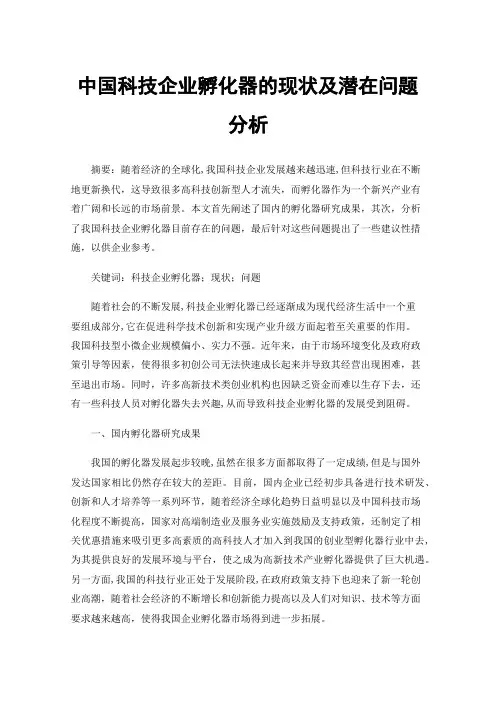 中国科技企业孵化器的现状及潜在问题分析

摘要：随着经济的全球化,我国科技企业发展越来越迅速,但科技行业在不断地更新换代，这导致很多高科技创新型人才流失，而孵化器作为一个新兴产业有着广阔和长远的市场前景。本文首先阐述了国内的孵化器研究成果，其次，分析了我国科技企业孵化器目前存在的问题，最后针对这些问题提出了一些建议性措施，以供企业参考。

关键词：科技企业孵化器；现状；问题

随着社会的不断发展,科技企业孵化器已经逐渐成为现代经济生活中一个重要组成部分,它在促进科学技术创新和实现产业升级方面起着至关重要的作用。我国科技型小微企业规模偏小、实力不强。近年来，由于市场环境变化及政府政策引导等因素，使得很多初创公司无法快速成长起来并导致其经营出现困难，甚至退出市场。同时，许多高新技术类创业机构也因缺乏资金而难以生存下去，还有一些科技人员对孵化器失去兴趣,从而导致科技企业孵化器的发展受到阻碍。

一、国内孵化器研究成果

我国的孵化器发展起步较晚,虽然在很多方面都取得了一定成绩,但是与国外发达国家相比仍然存在较大的差距。目前，国内企业已经初步具备进行技术研发、创新和人才培养等一系列环节，随着经济全球化趋势日益明显以及中国科技市场化程度不断提高，国家对高端制造业及服务业实施鼓励及支持政策，还制定了相关优惠措施来吸引更多高素质的高科技人才加入到我国的创业型孵化器行业中去,为其提供良好的发展环境与平台，使之成为高新技术产业孵化器提供了巨大机遇。另一方面,我国的科技行业正处于发展阶段,在政府政策支持下也迎来了新一轮创业高潮，随着社会经济的不断增长和创新能力提高以及人们对知识、技术等方面要求越来越高，使得我国企业孵化器市场得到进一步拓展。